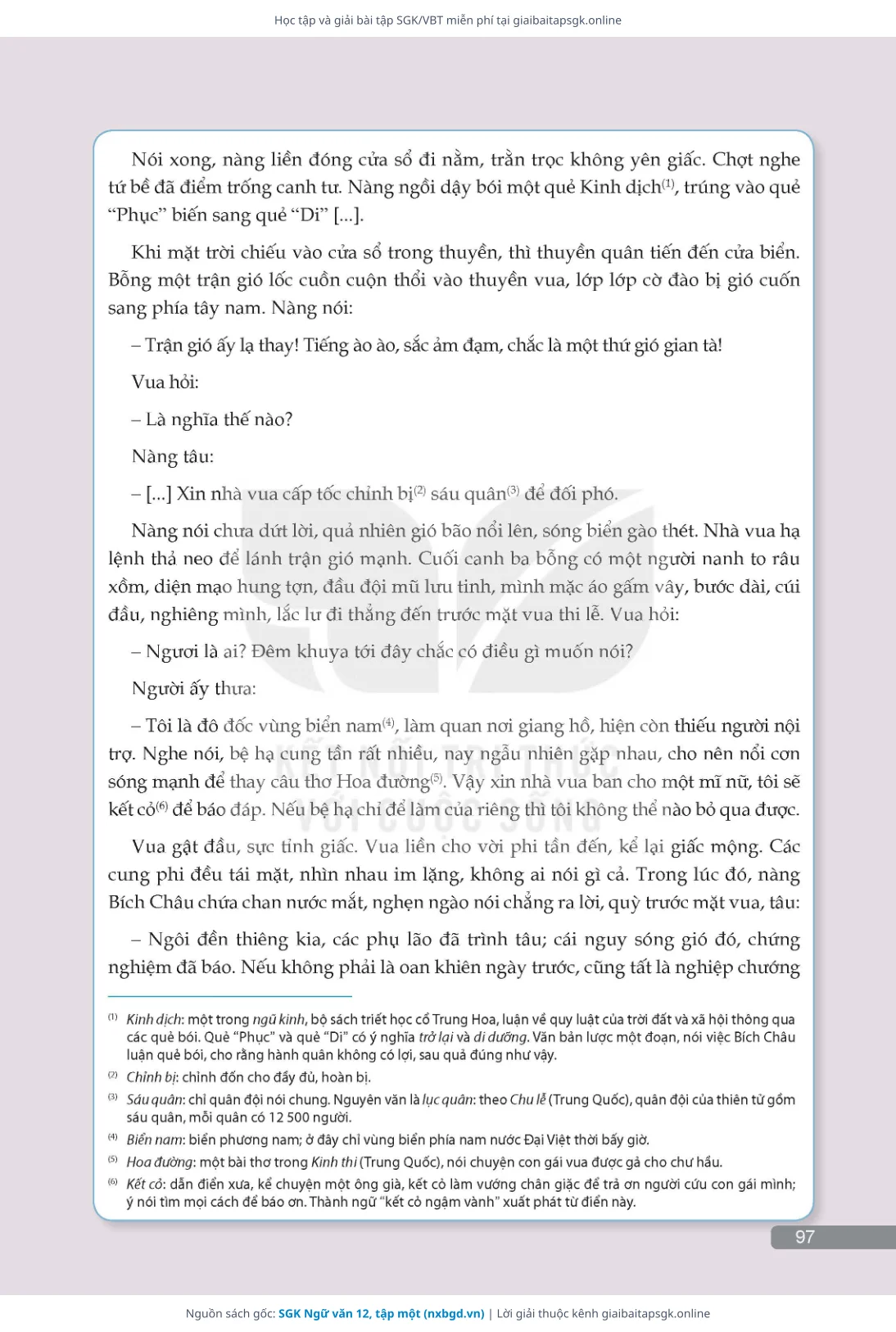 Học tập và giải bài tập SGK/VBT miễn phí tại giaibaitapsgk.online

Nói xong, nàng liền đóng cửa sổ đi nằm, trằn trọc không yên giấc. Chợt nghe tứ bề đã điểm trống canh tư. Nàng ngồi dậy bói một quẻ Kinh dịch$^{(1)}$, trúng vào quẻ "Phục" biến sang quẻ "Di" [...].

Khi mặt trời chiếu vào cửa sổ trong thuyền, thì thuyền quân tiến đến cửa biển. Bỗng một trận gió lốc cuồn cuộn thổi vào thuyền vua, lớp lớp cờ đào bị gió cuốn sang phía tây nam. Nàng nói:

– Trận gió ấy lạ thay! Tiếng ào ào, sắc ảm đạm, chắc là một thứ gió gian tà!

Vua hỏi:

– Là nghĩa thế nào?

Nàng tâu:

– [...] Xin nhà vua cấp tốc chỉnh bị$^{(2)}$ sáu quân$^{(3)}$ để đối phó.

Nàng nói chưa dứt lời, quả nhiên gió bão nổi lên, sóng biển gào thét. Nhà vua hạ lệnh thả neo để lánh trận gió mạnh. Cuối canh ba bỗng có một người nanh to râu xồm, diện mạo hung tợn, đầu đội mũ lưu tinh, mình mặc áo gấm vây, bước dài, cúi đầu, nghiêng mình, lắc lư đi thẳng đến trước mặt vua thi lễ. Vua hỏi:

– Ngươi là ai? Đêm khuya tới đây chắc có điều gì muốn nói?

Người ấy thưa:

– Tôi là đô đốc vùng biển nam$^{(4)}$, làm quan nơi giang hồ, hiện còn thiếu người nội trợ. Nghe nói, bệ hạ cung tần rất nhiều, nay ngẫu nhiên gặp nhau, cho nên nổi cơn sóng mạnh để thay câu thơ Hoa đường$^{(5)}$. Vậy xin nhà vua ban cho một mĩ nữ, tôi sẽ kết cỏ$^{(6)}$ để báo đáp. Nếu bệ hạ chỉ để làm của riêng thì tôi không thể nào bỏ qua được.

Vua gật đầu, sực tỉnh giấc. Vua liền cho vời phi tần đến, kể lại giấc mộng. Các cung phi đều tái mặt, nhìn nhau im lặng, không ai nói gì cả. Trong lúc đó, nàng Bích Châu chứa chan nước mắt, nghẹn ngào nói chẳng ra lời, quỳ trước mặt vua, tâu:

– Ngôi đền thiêng kia, các phụ lão đã trình tâu; cái nguy sóng gió đó, chứng nghiệm đã báo. Nếu không phải là oan khiên ngày trước, cũng tất là nghiệp chướng

$^{(1)}$ Kinh dịch: một trong ngũ kinh, bộ sách triết học cổ Trung Hoa, luận về quy luật của trời đất và xã hội thông qua các quẻ bói. Quẻ "Phục" và quẻ "Di" có ý nghĩa trở lại và di dưỡng. Văn bản lược một đoạn, nói việc Bích Châu luận quẻ bói, cho rằng hành quân không có lợi, sau quả đúng như vậy.

$^{(2)}$ Chỉnh bị: chỉnh đốn cho đầy đủ, hoàn bị.

$^{(3)}$ Sáu quân: chỉ quân đội nói chung. Nguyên văn là lục quân: theo Chu lễ (Trung Quốc), quân đội của thiên tử gồm sáu quân, mỗi quân có 12 500 người.

$^{(4)}$ Biển nam: biển phương nam; ở đây chỉ vùng biển phía nam nước Đại Việt thời bấy giờ.

$^{(5)}$ Hoa đường: một bài thơ trong Kinh thi (Trung Quốc), nói chuyện con gái vua được gả cho chư hầu.

$^{(6)}$ Kết cỏ: dẫn điển xưa, kể chuyện một ông già, kết cỏ làm vướng chân giặc để trả ơn người cứu con gái mình; ý nói tìm mọi cách để báo ơn. Thành ngữ "kết cỏ ngậm vành" xuất phát từ điển này.

97

Nguồn sách gốc: SGK Ngữ văn 12, tập một (nxbgd.vn) | Lời giải thuộc kênh giaibaitapsgk.online